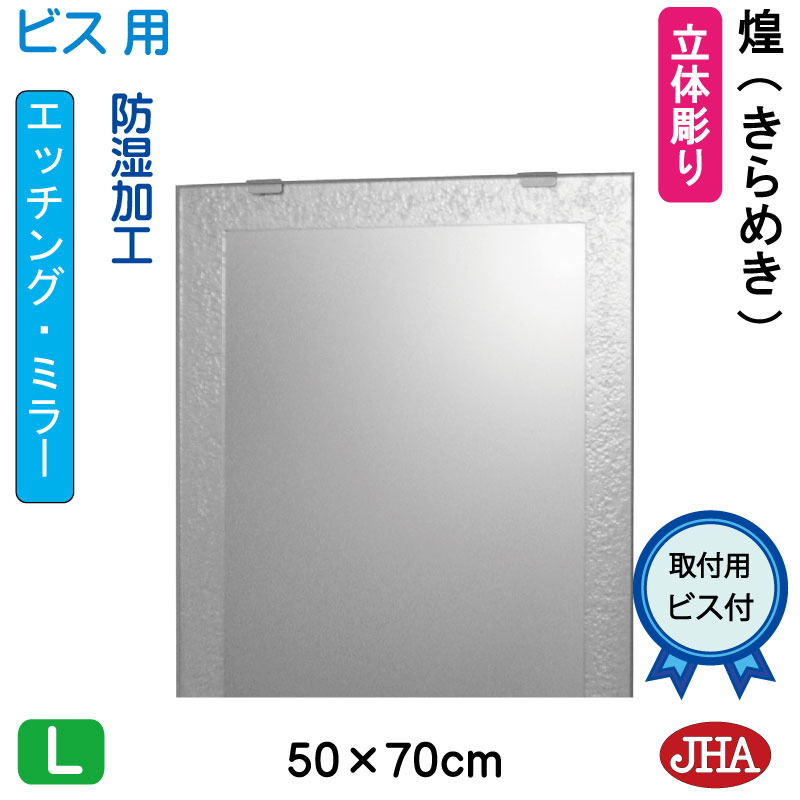 ビス 用

エッチング・ミラー

防湿加工

立体彫り

煌（きらめき）

取付用
ビス付

L

50×70cm

JHA